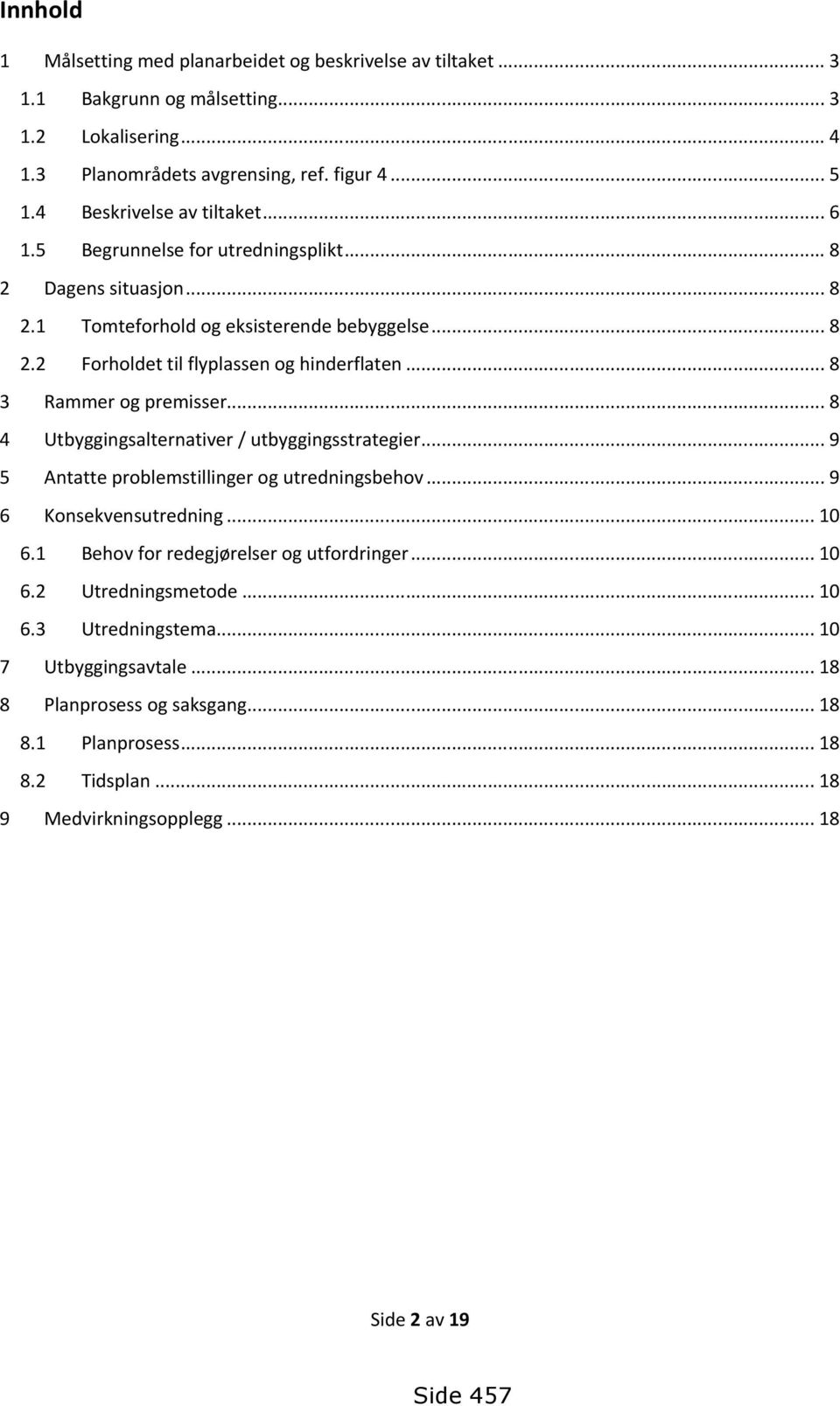 Innhold

1 Målsetting med planarbeidet og beskrivelse av tiltaket ... 3
1.1 Bakgrunn og målsetting ... 3
1.2 Lokalisering ... 4
1.3 Planområdets avgrensing, ref. figur 4 ... 5
1.4 Beskrivelse av tiltaket ... 6
1.5 Begrunnelse for utredningsplikt ... 8
2 Dagens situasjon ... 8
2.1 Tomteforhold og eksisterende bebyggelse ... 8
2.2 Forholdet til flyplassen og hinderflaten ... 8
3 Rammer og premisser ... 8
4 Utbyggingsalternativer / utbyggingsstrategier ... 9
5 Antatte problemstillinger og utredningsbehov ... 9
6 Konsekvensutredning ... 10
6.1 Behov for redegjørelser og utfordringer ... 10
6.2 Utredningsmetode ... 10
6.3 Utredningstema ... 10
7 Utbyggingsavtale ... 18
8 Planprosess og saksgang ... 18
8.1 Planprosess ... 18
8.2 Tidsplan ... 18
9 Medvirkningsopplegg ... 18

Side 2 av 19

Side 457